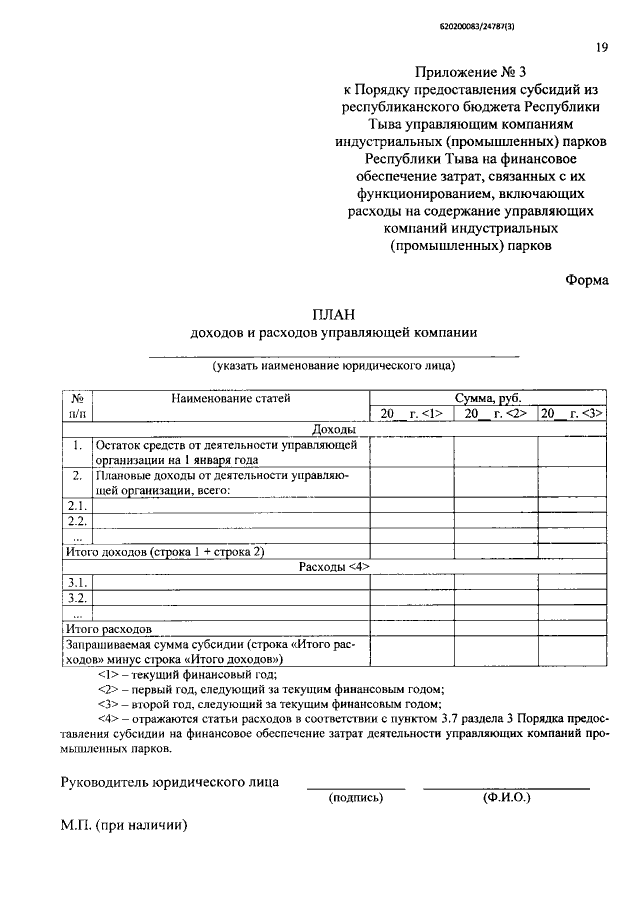 620200083/24787(3)

19

Приложение № 3
к Порядку предоставления субсидий из республиканского бюджета Республики Тыва управляющим компаниям индустриальных (промышленных) парков Республики Тыва на финансовое обеспечение затрат, связанных с их функционированием, включающих расходы на содержание управляющих компаний индустриальных (промышленных) парков

Форма

ПЛАН
доходов и расходов управляющей компании

____
(указать наименование юридического лица)

| № п/п | Наименование статей | Сумма, руб. | | |
|---|---|---|---|---|
| | | 20__ г. <1> | 20__ г. <2> | 20__ г. <3> |
| Доходы | | | | |
| 1. | Остаток средств от деятельности управляющей организации на 1 января года | | | |
| 2. | Плановые доходы от деятельности управляющей организации, всего: | | | |
| 2.1. | | | | |
| 2.2. | | | | |
| ... | | | | |
| Итого доходов (строка 1 + строка 2) | | | | |
| Расходы <4> | | | | |
| 3.1. | | | | |
| 3.2. | | | | |
| ... | | | | |
| Итого расходов | | | | |
| Запрашиваемая сумма субсидии (строка «Итого расходов» минус строка «Итого доходов») | | | | |

<1> – текущий финансовый год;
<2> – первый год, следующий за текущим финансовым годом;
<3> – второй год, следующий за текущим финансовым годом;
<4> – отражаются статьи расходов в соответствии с пунктом 3.7 раздела 3 Порядка предоставления субсидии на финансовое обеспечение затрат деятельности управляющих компаний промышленных парков.

Руководитель юридического лица ____ ____
(подпись) (Ф.И.О.)

М.П. (при наличии)